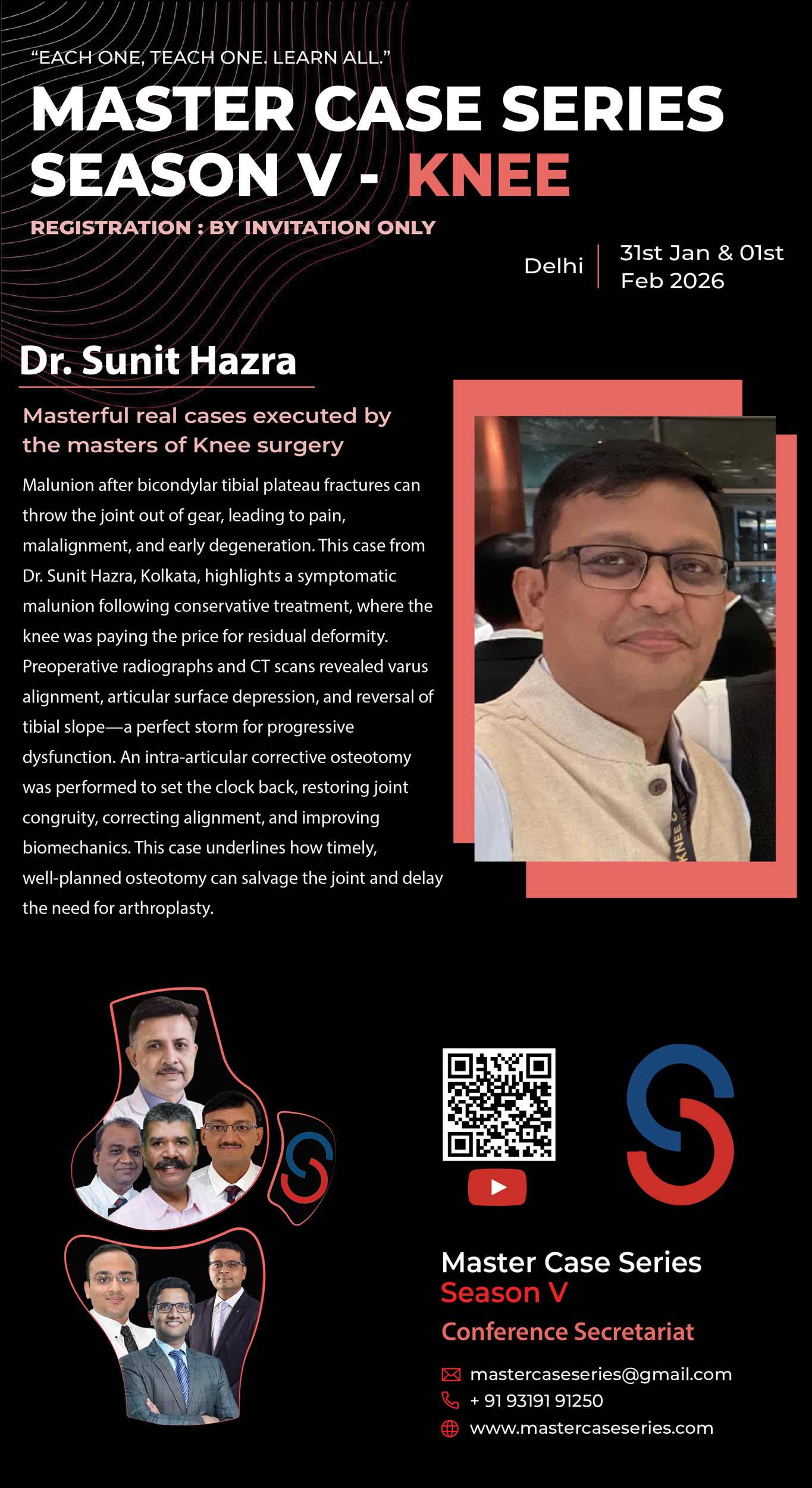 "EACH ONE, TEACH ONE. LEARN ALL."

MASTER CASE SERIES SEASON V - KNEE

REGISTRATION : BY INVITATION ONLY

Delhi

31st Jan & 01st Feb 2026

Dr. Sunit Hazra

Masterful real cases executed by the masters of Knee surgery

Malunion after bicondylar tibial plateau fractures can throw the joint out of gear, leading to pain, malalignment, and early degeneration. This case from Dr. Sunit Hazra, Kolkata, highlights a symptomatic malunion following conservative treatment, where the knee was paying the price for residual deformity. Preoperative radiographs and CT scans revealed varus alignment, articular surface depression, and reversal of tibial slope—a perfect storm for progressive dysfunction. An intra-articular corrective osteotomy was performed to set the clock back, restoring joint congruity, correcting alignment, and improving biomechanics. This case underlines how timely, well-planned osteotomy can salvage the joint and delay the need for arthroplasty.

Master Case Series
Season V

Conference Secretariat

mastercaseseries@gmail.com
+ 91 93191 91250
www.mastercaseseries.com